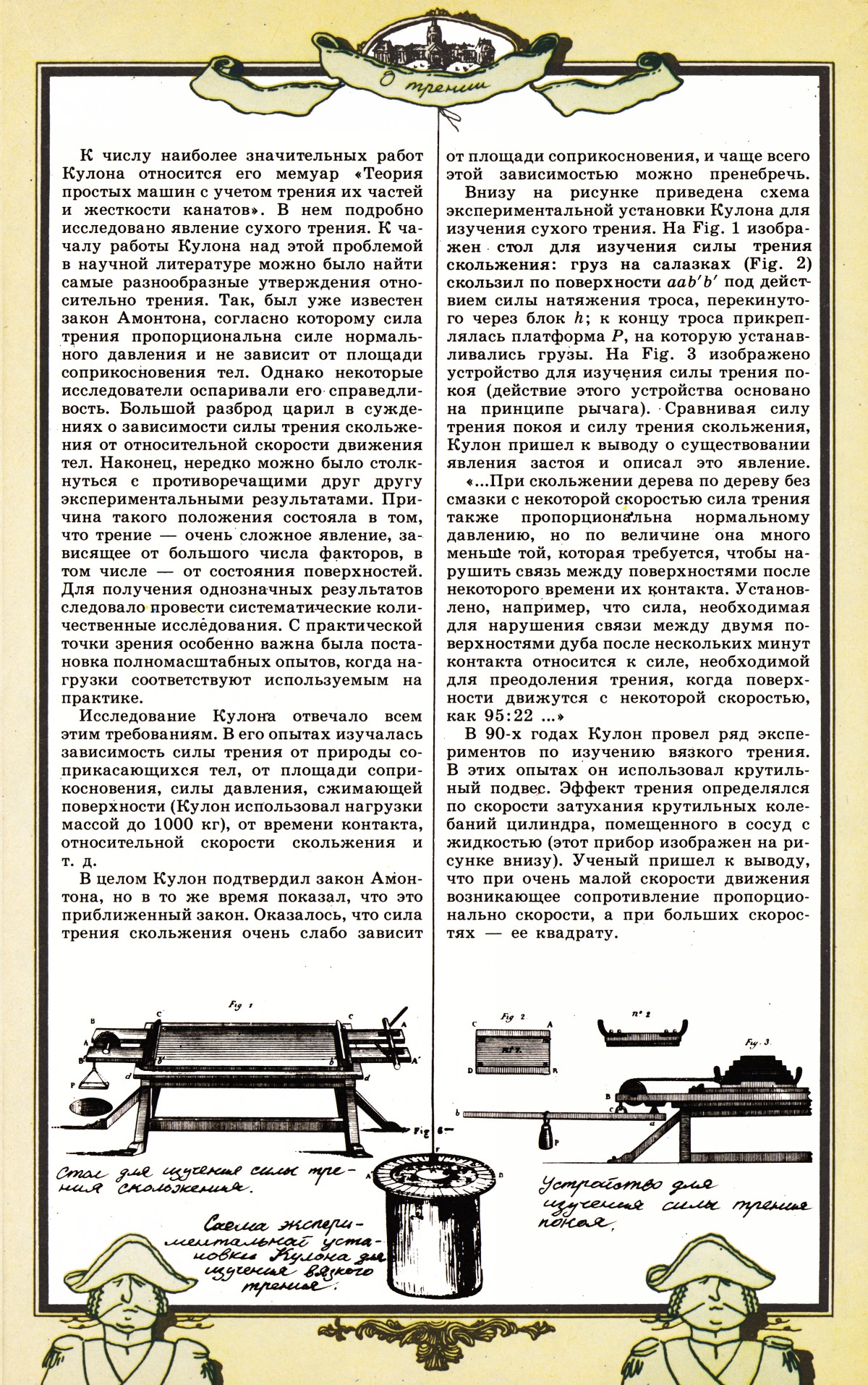 О трении

К числу наиболее значительных работ Кулона относится его мемуар «Теория простых машин с учетом трения их частей и жесткости канатов». В нем подробно исследовано явление сухого трения. К началу работы Кулона над этой проблемой в научной литературе можно было найти самые разнообразные утверждения относительно трения. Так, был уже известен закон Амонтона, согласно которому сила трения пропорциональна силе нормального давления и не зависит от площади соприкосновения тел. Однако некоторые исследователи оспаривали его справедливость. Большой разброд царил в суждениях о зависимости силы трения скольжения от относительной скорости движения тел. Наконец, нередко можно было столкнуться с противоречащими друг другу экспериментальными результатами. Причина такого положения состояла в том, что трение — очень сложное явление, зависящее от большого числа факторов, в том числе — от состояния поверхностей. Для получения однозначных результатов следовало провести систематические количественные исследования. С практической точки зрения особенно важна была постановка полномасштабных опытов, когда нагрузки соответствуют используемым на практике.

Исследование Кулона отвечало всем этим требованиям. В его опытах изучалась зависимость силы трения от природы соприкасающихся тел, от площади соприкосновения, силы давления, сжимающей поверхности (Кулон использовал нагрузки массой до 1000 кг), от времени контакта, относительной скорости скольжения и т. д.

В целом Кулон подтвердил закон Амонтона, но в то же время показал, что это приближенный закон. Оказалось, что сила трения скольжения очень слабо зависит от площади соприкосновения, и чаще всего этой зависимостью можно пренебречь.

Внизу на рисунке приведена схема экспериментальной установки Кулона для изучения сухого трения. На Fig. 1 изображен стол для изучения силы трения скольжения: груз на салазках (Fig. 2) скользил по поверхности $aab'b'$ под действием силы натяжения троса, перекинутого через блок $h$; к концу троса прикреплялась платформа $P$, на которую устанавливались грузы. На Fig. 3 изображено устройство для изучения силы трения покоя (действие этого устройства основано на принципе рычага). Сравнивая силу трения покоя и силу трения скольжения, Кулон пришел к выводу о существовании явления застоя и описал это явление.

«...При скольжении дерева по дереву без смазки с некоторой скоростью сила трения также пропорциональна нормальному давлению, но по величине она много меньше той, которая требуется, чтобы нарушить связь между поверхностями после некоторого времени их контакта. Установлено, например, что сила, необходимая для нарушения связи между двумя поверхностями дуба после нескольких минут контакта относится к силе, необходимой для преодоления трения, когда поверхности движутся с некоторой скоростью, как 95:22 ...»

В 90-х годах Кулон провел ряд экспериментов по изучению вязкого трения. В этих опытах он использовал крутильный подвес. Эффект трения определялся по скорости затухания крутильных колебаний цилиндра, помещенного в сосуд с жидкостью (этот прибор изображен на рисунке внизу). Ученый пришел к выводу, что при очень малой скорости движения возникающее сопротивление пропорционально скорости, а при больших скоростях — ее квадрату.

Fig 1
Fig 2
n° 2
Fig. 3
Fig 6

Стол для изучения силы трения скольжения.

Схема экспериментальной установки Кулона для изучения вязкого трения.

Устройство для изучения силы трения покоя.